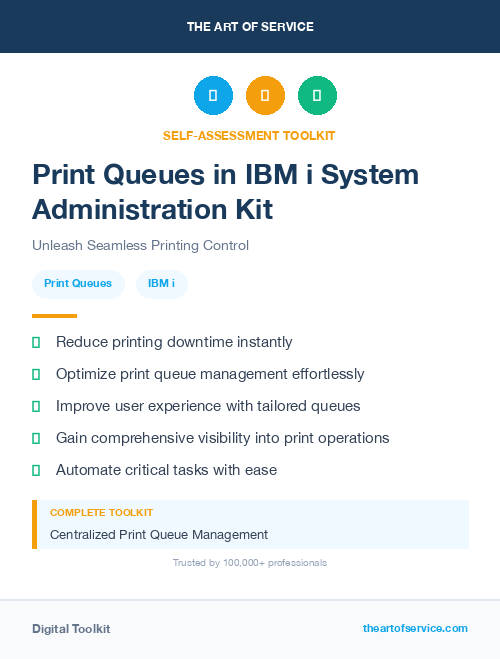 THE ART OF SERVICE

SELF-ASSESSMENT TOOLKIT

Print Queues in IBM i System Administration Kit

Unleash Seamless Printing Control

Print Queues

IBM i

Reduce printing downtime instantly

Optimize print queue management effortlessly

Improve user experience with tailored queues

Gain comprehensive visibility into print operations

Automate critical tasks with ease

COMPLETE TOOLKIT

Centralized Print Queue Management

Trusted by 100,000+ professionals

Digital Toolkit

theartofservice.com